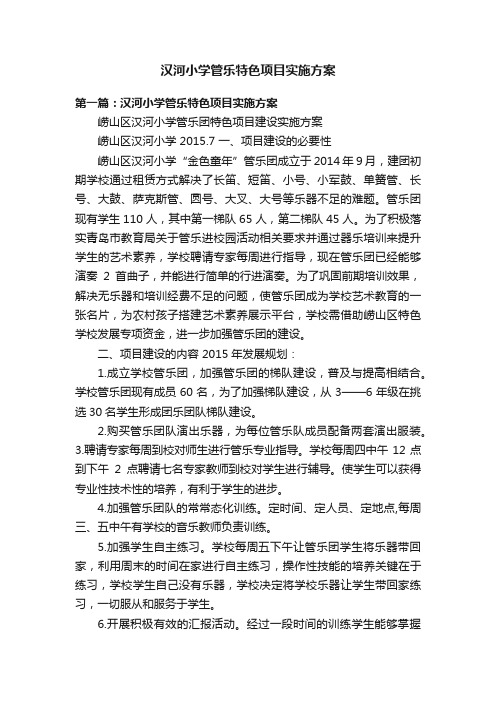 汉河小学管乐特色项目实施方案

第一篇：汉河小学管乐特色项目实施方案

崂山区汉河小学管乐团特色项目建设实施方案

崂山区汉河小学 2015.7 一、项目建设的必要性

崂山区汉河小学“金色童年”管乐团成立于 2014 年 9 月，建团初期学校通过租赁方式解决了长笛、短笛、小号、小军鼓、单簧管、长号、大鼓、萨克斯管、圆号、大叉、大号等乐器不足的难题。管乐团现有学生 110 人，其中第一梯队 65 人，第二梯队 45 人。为了积极落实青岛市教育局关于管乐进校园活动相关要求并通过器乐培训来提升学生的艺术素养，学校聘请专家每周进行指导，现在管乐团已经能够演奏 2 首曲子，并能进行简单的行进演奏。为了巩固前期培训效果，解决无乐器和培训经费不足的问题，使管乐团成为学校艺术教育的一张名片，为农村孩子搭建艺术素养展示平台，学校需借助崂山区特色学校发展专项资金，进一步加强管乐团的建设。

二、项目建设的内容 2015 年发展规划：

1.成立学校管乐团，加强管乐团的梯队建设，普及与提高相结合。学校管乐团现有成员 60 名，为了加强梯队建设，从 3——6 年级在挑选 30 名学生形成团乐团队梯队建设。

2.购买管乐团队演出乐器，为每位管乐队成员配备两套演出服装。3.聘请专家每周到校对师生进行管乐专业指导。学校每周四中午 12 点到下午 2 点聘请七名专家教师到校对学生进行辅导。使学生可以获得专业性技术性的培养，有利于学生的进步。

4.加强管乐团队的常常态化训练。定时间、定人员、定地点,每周三、五中午有学校的音乐教师负责训练。

5.加强学生自主练习。学校每周五下午让管乐团学生将乐器带回家，利用周末的时间在家进行自主练习，操作性技能的培养关键在于练习，学校学生自己没有乐器，学校决定将学校乐器让学生带回家练习，一切服从和服务于学生。

6.开展积极有效的汇报活动。经过一段时间的训练学生能够掌握